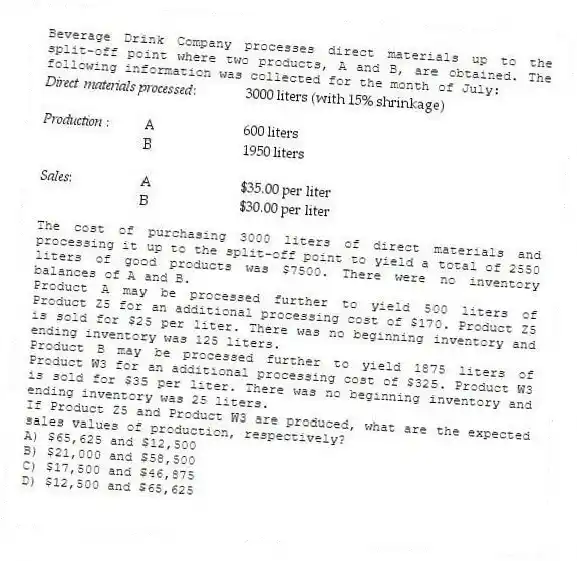 Beverage Drink Company processes direct materials up to the split-off point where two products, A and B, are obtained. The following information was collected for the month of July:

Direct materials processed: 3000 liters (with 15% shrinkage)

Production : A 600 liters
B 1950 liters

Sales: A $35.00 per liter
B $30.00 per liter

The cost of purchasing 3000 liters of direct materials and processing it up to the split-off point to yield a total of 2550 liters of good products was $7500. There were no inventory balances of A and B.

Product A may be processed further to yield 500 liters of Product Z5 for an additional processing cost of $170. Product Z5 is sold for $25 per liter. There was no beginning inventory and ending inventory was 125 liters.

Product B may be processed further to yield 1875 liters of Product W3 for an additional processing cost of $325. Product W3 is sold for $35 per liter. There was no beginning inventory and ending inventory was 25 liters.

If Product Z5 and Product W3 are produced, what are the expected sales values of production, respectively?

A) $65,625 and $12,500
B) $21,000 and $58,500
C) $17,500 and $46,875
D) $12,500 and $65,625